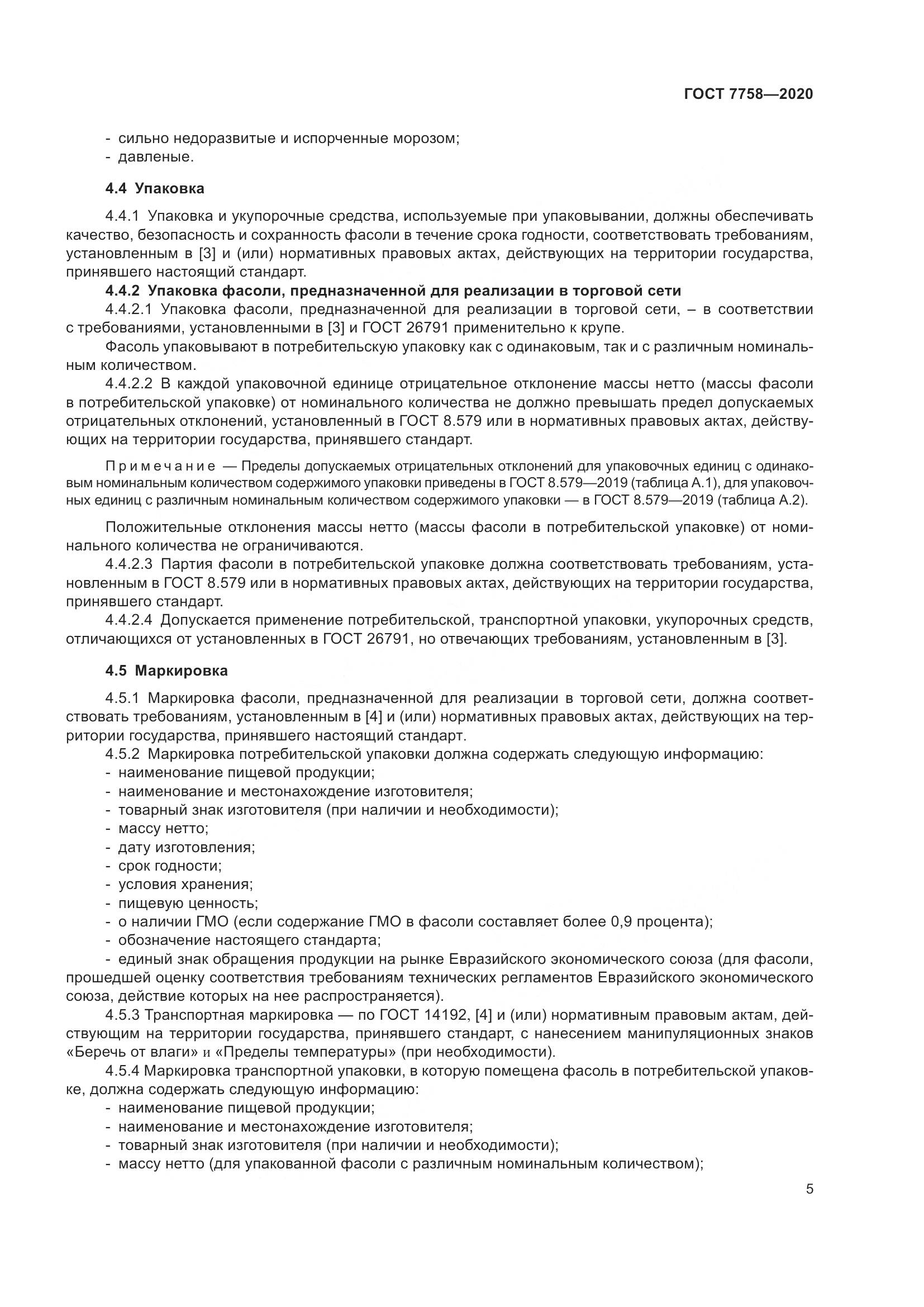 ГОСТ 7758—2020

- сильно недоразвитые и испорченные морозом;
- давленые.

4.4 Упаковка

4.4.1 Упаковка и укупорочные средства, используемые при упаковывании, должны обеспечивать качество, безопасность и сохранность фасоли в течение срока годности, соответствовать требованиям, установленным в [3] и (или) нормативных правовых актах, действующих на территории государства, принявшего настоящий стандарт.

4.4.2 Упаковка фасоли, предназначенной для реализации в торговой сети

4.4.2.1 Упаковка фасоли, предназначенной для реализации в торговой сети, – в соответствии с требованиями, установленными в [3] и ГОСТ 26791 применительно к крупе.

Фасоль упаковывают в потребительскую упаковку как с одинаковым, так и с различным номинальным количеством.

4.4.2.2 В каждой упаковочной единице отрицательное отклонение массы нетто (массы фасоли в потребительской упаковке) от номинального количества не должно превышать предел допускаемых отрицательных отклонений, установленный в ГОСТ 8.579 или в нормативных правовых актах, действующих на территории государства, принявшего стандарт.

Примечание — Пределы допускаемых отрицательных отклонений для упаковочных единиц с одинаковым номинальным количеством содержимого упаковки приведены в ГОСТ 8.579—2019 (таблица А.1), для упаковочных единиц с различным номинальным количеством содержимого упаковки — в ГОСТ 8.579—2019 (таблица А.2).

Положительные отклонения массы нетто (массы фасоли в потребительской упаковке) от номинального количества не ограничиваются.

4.4.2.3 Партия фасоли в потребительской упаковке должна соответствовать требованиям, установленным в ГОСТ 8.579 или в нормативных правовых актах, действующих на территории государства, принявшего стандарт.

4.4.2.4 Допускается применение потребительской, транспортной упаковки, укупорочных средств, отличающихся от установленных в ГОСТ 26791, но отвечающих требованиям, установленным в [3].

4.5 Маркировка

4.5.1 Маркировка фасоли, предназначенной для реализации в торговой сети, должна соответствовать требованиям, установленным в [4] и (или) нормативных правовых актах, действующих на территории государства, принявшего настоящий стандарт.

4.5.2 Маркировка потребительской упаковки должна содержать следующую информацию:
- наименование пищевой продукции;
- наименование и местонахождение изготовителя;
- товарный знак изготовителя (при наличии и необходимости);
- массу нетто;
- дату изготовления;
- срок годности;
- условия хранения;
- пищевую ценность;
- о наличии ГМО (если содержание ГМО в фасоли составляет более 0,9 процента);
- обозначение настоящего стандарта;
- единый знак обращения продукции на рынке Евразийского экономического союза (для фасоли, прошедшей оценку соответствия требованиям технических регламентов Евразийского экономического союза, действие которых на нее распространяется).

4.5.3 Транспортная маркировка — по ГОСТ 14192, [4] и (или) нормативным правовым актам, действующим на территории государства, принявшего стандарт, с нанесением манипуляционных знаков «Беречь от влаги» и «Пределы температуры» (при необходимости).

4.5.4 Маркировка транспортной упаковки, в которую помещена фасоль в потребительской упаковке, должна содержать следующую информацию:
- наименование пищевой продукции;
- наименование и местонахождение изготовителя;
- товарный знак изготовителя (при наличии и необходимости);
- массу нетто (для упакованной фасоли с различным номинальным количеством);

5